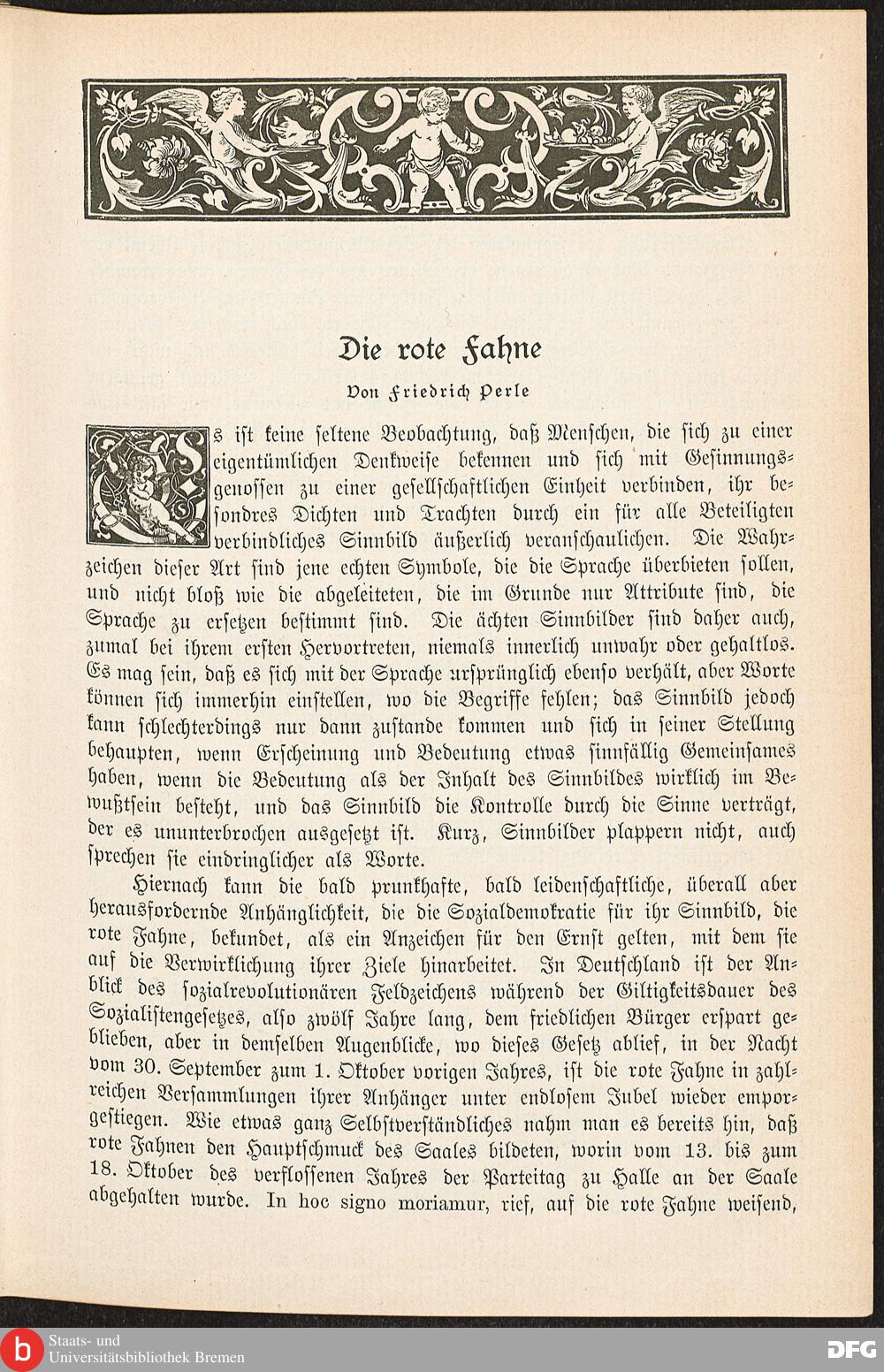 Die rote Fahne

Von Friedrich Perle

Es ist keine seltene Beobachtung, daß Menschen, die sich zu einer eigentümlichen Denkweise bekennen und sich mit Gesinnungsgenossen zu einer gesellschaftlichen Einheit verbinden, ihr besondres Dichten und Trachten durch ein für alle Beteiligten verbindliches Sinnbild äußerlich veranschaulichen. Die Wahrzeichen dieser Art sind jene echten Symbole, die die Sprache überbieten sollen, und nicht bloß wie die abgeleiteten, die im Grunde nur Attribute sind, die Sprache zu ersetzen bestimmt sind. Die ächten Sinnbilder sind daher auch, zumal bei ihrem ersten Hervortreten, niemals innerlich unwahr oder gehaltlos. Es mag sein, daß es sich mit der Sprache ursprünglich ebenso verhält, aber Worte können sich immerhin einstellen, wo die Begriffe fehlen; das Sinnbild jedoch kann schlechterdings nur dann zustande kommen und sich in seiner Stellung behaupten, wenn Erscheinung und Bedeutung etwas sinnfällig Gemeinsames haben, wenn die Bedeutung als der Inhalt des Sinnbildes wirklich im Bewußtsein besteht, und das Sinnbild die Kontrolle durch die Sinne verträgt, der es ununterbrochen ausgesetzt ist. Kurz, Sinnbilder plappern nicht, auch sprechen sie eindringlicher als Worte.

Hiernach kann die bald prunkhafte, bald leidenschaftliche, überall aber herausfordernde Anhänglichkeit, die die Sozialdemokratie für ihr Sinnbild, die rote Fahne, bekundet, als ein Anzeichen für den Ernst gelten, mit dem sie auf die Verwirklichung ihrer Ziele hinarbeitet. In Deutschland ist der Anblick des sozialrevolutionären Feldzeichens während der Giltigkeitsdauer des Sozialistengesetzes, also zwölf Jahre lang, dem friedlichen Bürger erspart geblieben, aber in demselben Augenblicke, wo dieses Gesetz ablief, in der Nacht vom 30. September zum 1. Oktober vorigen Jahres, ist die rote Fahne in zahlreichen Versammlungen ihrer Anhänger unter endlosem Jubel wieder emporgestiegen. Wie etwas ganz Selbstverständliches nahm man es bereits hin, daß rote Fahnen den Hauptschmuck des Saales bildeten, worin vom 13. bis zum 18. Oktober des verflossenen Jahres der Parteitag zu Halle an der Saale abgehalten wurde. In hoc signo moriamur, rief, auf die rote Fahne weisend,

Staats- und Universitätsbibliothek Bremen

DFG